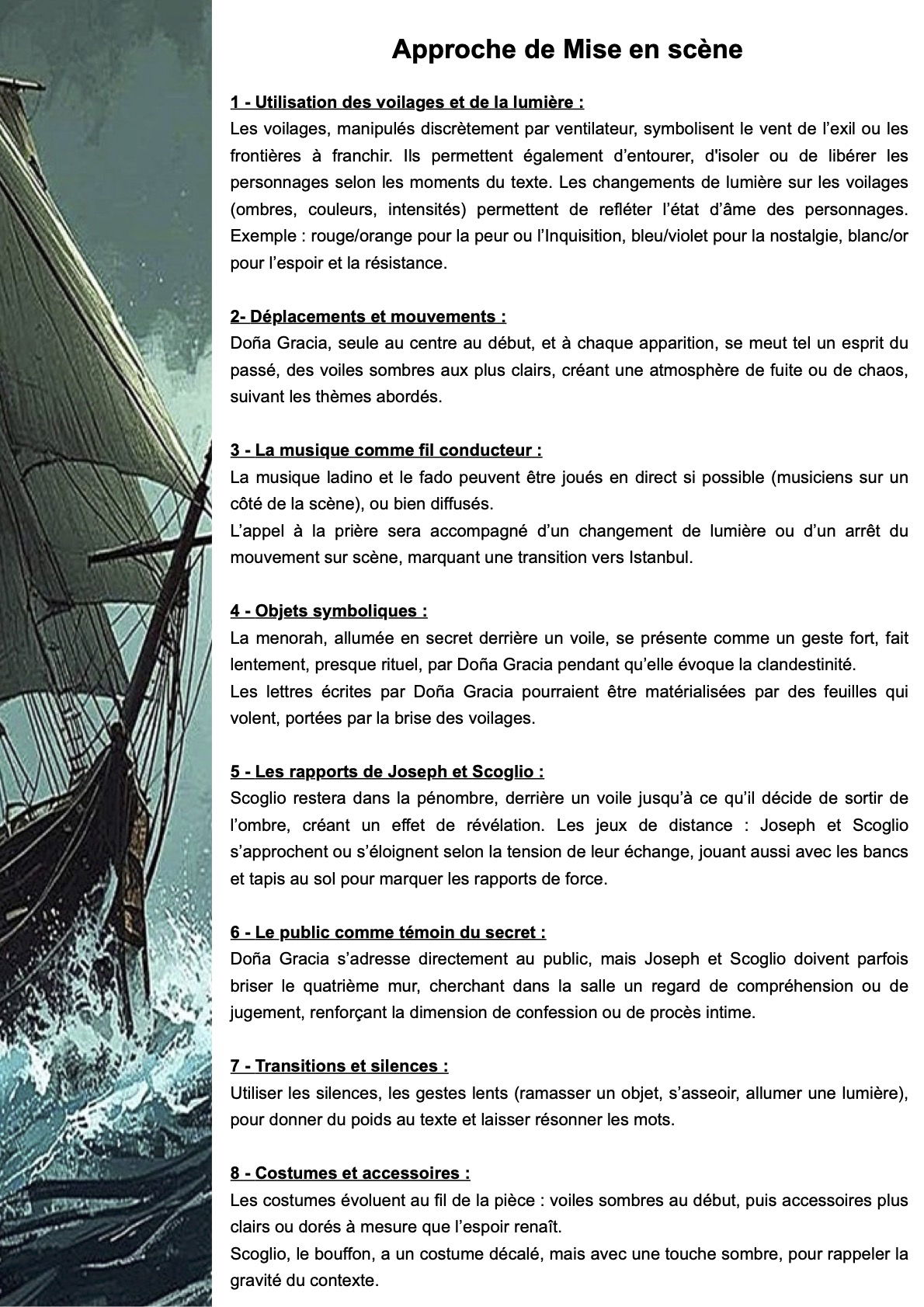 Approche de Mise en scène

1 - Utilisation des voilages et de la lumière :
Les voilages, manipulés discrètement par ventilateur, symbolisent le vent de l'exil ou les frontières à franchir. Ils permettent également d'entourer, d'isoler ou de libérer les personnages selon les moments du texte. Les changements de lumière sur les voilages (ombres, couleurs, intensités) permettent de refléter l'état d'âme des personnages. Exemple : rouge/orange pour la peur ou l'Inquisition, bleu/violet pour la nostalgie, blanc/or pour l'espoir et la résistance.

2- Déplacements et mouvements :
Doña Gracia, seule au centre au début, et à chaque apparition, se meut tel un esprit du passé, des voiles sombres aux plus clairs, créant une atmosphère de fuite ou de chaos, suivant les thèmes abordés.

3 - La musique comme fil conducteur :
La musique ladino et le fado peuvent être joués en direct si possible (musiciens sur un côté de la scène), ou bien diffusés.
L'appel à la prière sera accompagné d'un changement de lumière ou d'un arrêt du mouvement sur scène, marquant une transition vers Istanbul.

4 - Objets symboliques :
La menorah, allumée en secret derrière un voile, se présente comme un geste fort, fait lentement, presque rituel, par Doña Gracia pendant qu'elle évoque la clandestinité.
Les lettres écrites par Doña Gracia pourraient être matérialisées par des feuilles qui volent, portées par la brise des voilages.

5 - Les rapports de Joseph et Scoglio :
Scoglio restera dans la pénombre, derrière un voile jusqu'à ce qu'il décide de sortir de l'ombre, créant un effet de révélation. Les jeux de distance : Joseph et Scoglio s'approchent ou s'éloignent selon la tension de leur échange, jouant aussi avec les bancs et tapis au sol pour marquer les rapports de force.

6 - Le public comme témoin du secret :
Doña Gracia s'adresse directement au public, mais Joseph et Scoglio doivent parfois briser le quatrième mur, cherchant dans la salle un regard de compréhension ou de jugement, renforçant la dimension de confession ou de procès intime.

7 - Transitions et silences :
Utiliser les silences, les gestes lents (ramasser un objet, s'asseoir, allumer une lumière), pour donner du poids au texte et laisser résonner les mots.

8 - Costumes et accessoires :
Les costumes évoluent au fil de la pièce : voiles sombres au début, puis accessoires plus clairs ou dorés à mesure que l'espoir renaît.
Scoglio, le bouffon, a un costume décalé, mais avec une touche sombre, pour rappeler la gravité du contexte.